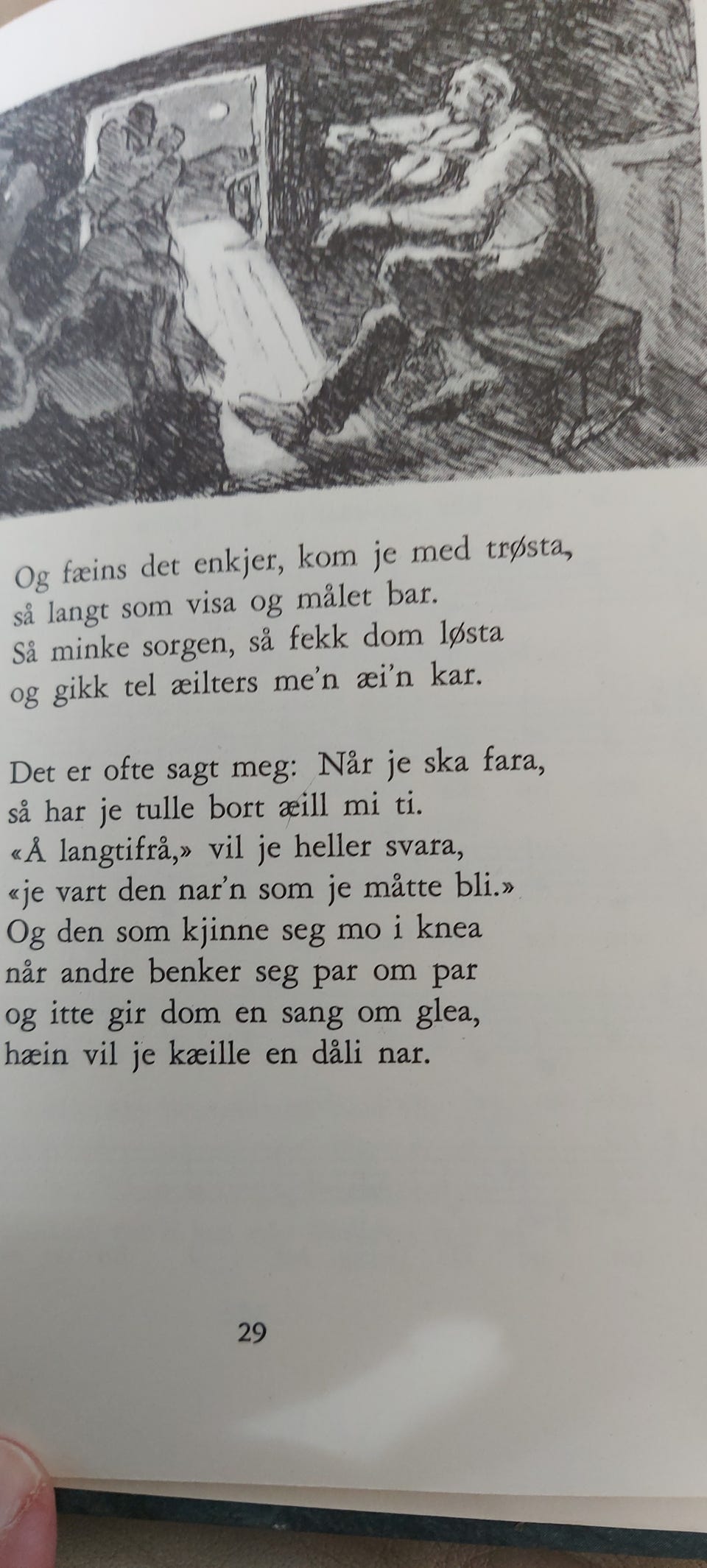 Og fæins det enkjer, kom je med trøsta,
så langt som visa og målet bar.
Så minke sorgen, så fekk dom løsta
og gikk tel æilters me'n æi'n kar.

Det er ofte sagt meg: Når je ska fara,
så har je tulle bort æill mi ti.
«Å langtifrå,» vil je heller svara,
«je vart den nar'n som je måtte bli.»
Og den som kjinne seg mo i knea
når andre benker seg par om par
og itte gir dom en sang om glea,
hæin vil je kæille en dåli nar.

29